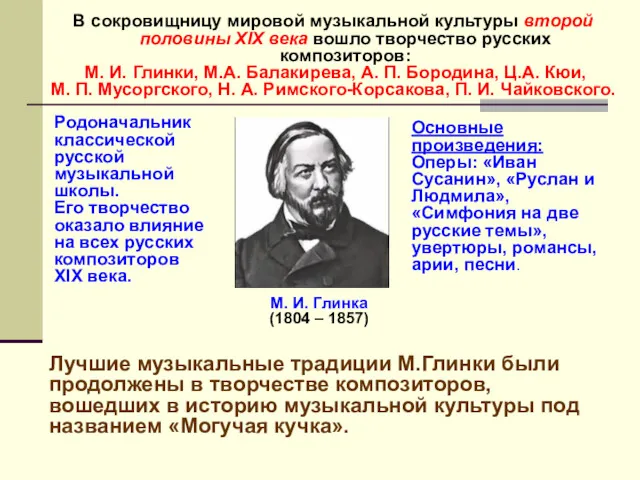 В сокровищницу мировой музыкальной культуры второй половины XIX века вошло творчество русских композиторов:
М. И. Глинки, М.А. Балакирева, А. П. Бородина, Ц.А. Кюи, М. П. Мусоргского, Н. А. Римского-Корсакова, П. И. Чайковского.

Родоначальник классической русской музыкальной школы. Его творчество оказало влияние на всех русских композиторов XIX века.

М. И. Глинка
(1804 – 1857)

Основные произведения:
Оперы: «Иван Сусанин», «Руслан и Людмила», «Симфония на две русские темы», увертюры, романсы, арии, песни.

Лучшие музыкальные традиции М.Глинки были продолжены в творчестве композиторов, вошедших в историю музыкальной культуры под названием «Могучая кучка».